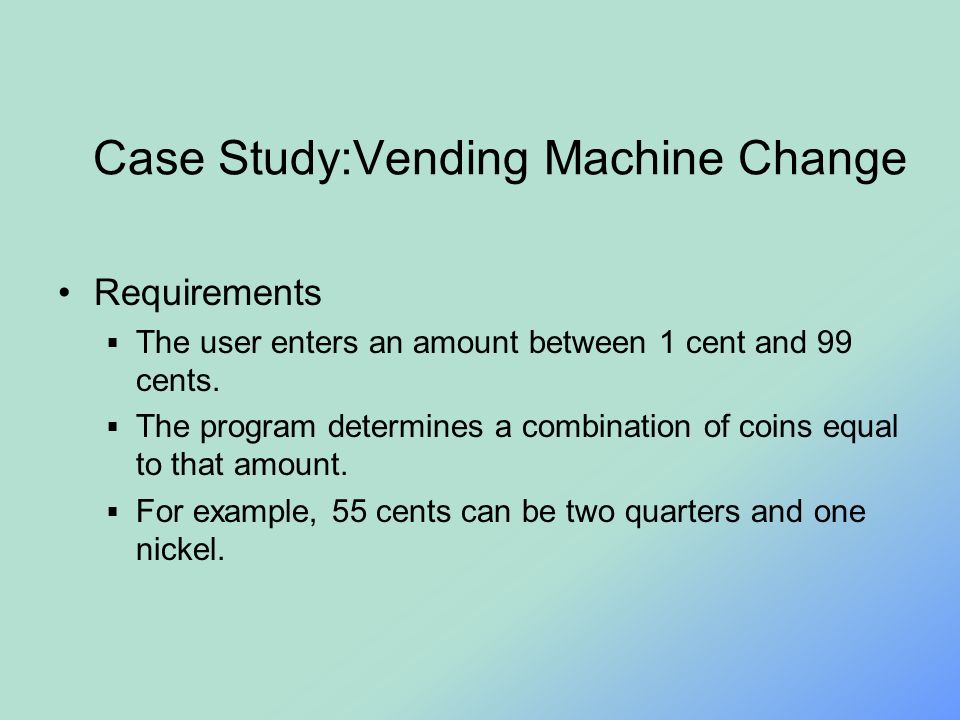 Case Study:Vending Machine Change

• Requirements
  ▪ The user enters an amount between 1 cent and 99 cents.
  ▪ The program determines a combination of coins equal to that amount.
  ▪ For example, 55 cents can be two quarters and one nickel.